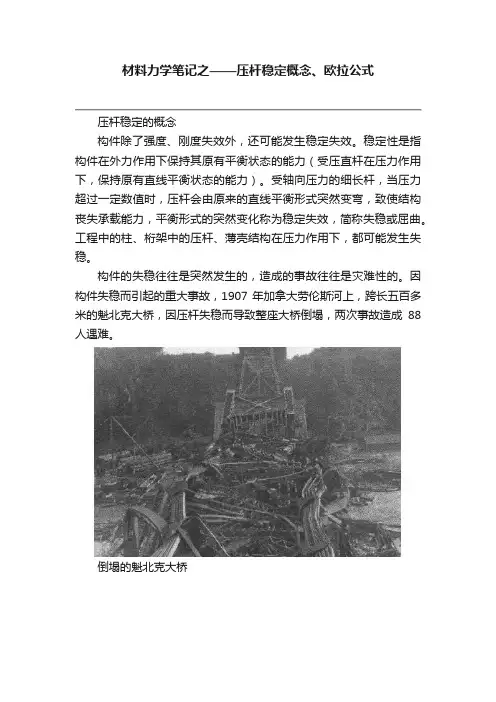 材料力学笔记之——压杆稳定概念、欧拉公式

压杆稳定的概念

构件除了强度、刚度失效外，还可能发生稳定失效。稳定性是指构件在外力作用下保持其原有平衡状态的能力（受压直杆在压力作用下，保持原有直线平衡状态的能力）。受轴向压力的细长杆，当压力超过一定数值时，压杆会由原来的直线平衡形式突然变弯，致使结构丧失承载能力，平衡形式的突然变化称为稳定失效，简称失稳或屈曲。工程中的柱、桁架中的压杆、薄壳结构在压力作用下，都可能发生失稳。

构件的失稳往往是突然发生的，造成的事故往往是灾难性的。因构件失稳而引起的重大事故，1907 年加拿大劳伦斯河上，跨长五百多米的魁北克大桥，因压杆失稳而导致整座大桥倒塌，两次事故造成 88 人遇难。

倒塌的魁北克大桥